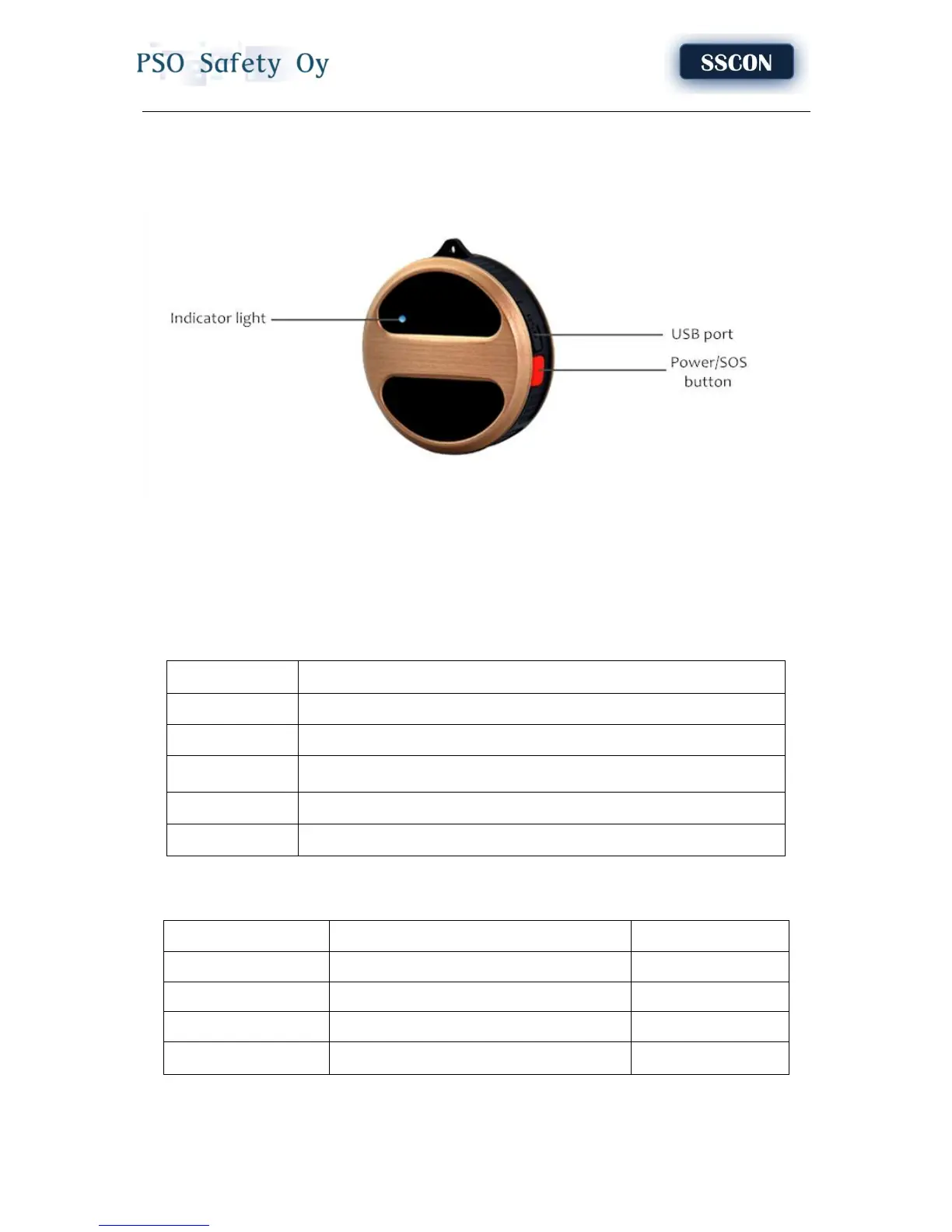 PSO Safety Oy

SSCON

Indicator light

USB port

Power/SOS button